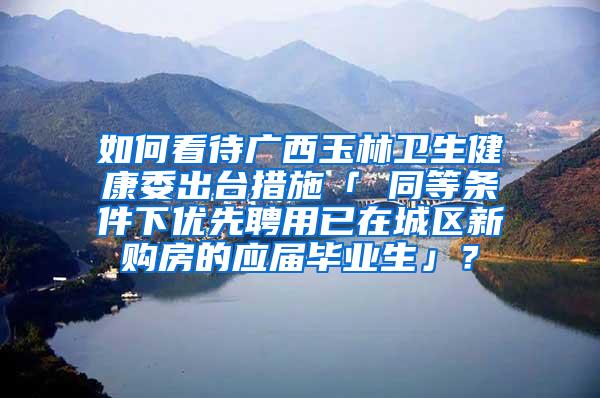 如何看待广西玉林卫生健康委出台措施「 同等条件下优先聘用已在城区新购房的应届毕业生」？